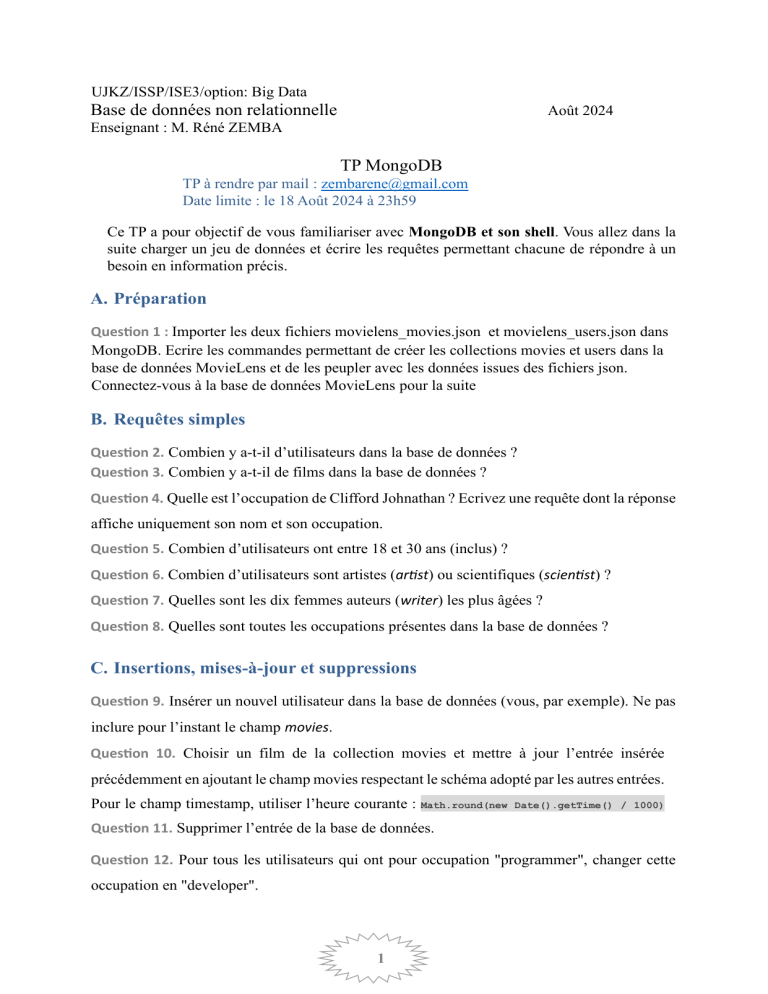 UJKZ/ISSP/ISE3/option: Big Data
Base de données non relationnelle Août 2024
Enseignant : M. Réné ZEMBA

TP MongoDB
TP à rendre par mail : zembarene@gmail.com
Date limite : le 18 Août 2024 à 23h59

Ce TP a pour objectif de vous familiariser avec MongoDB et son shell. Vous allez dans la suite charger un jeu de données et écrire les requêtes permettant chacune de répondre à un besoin en information précis.

A. Préparation

Question 1 : Importer les deux fichiers movielens_movies.json et movielens_users.json dans MongoDB. Ecrire les commandes permettant de créer les collections movies et users dans la base de données MovieLens et de les peupler avec les données issues des fichiers json. Connectez-vous à la base de données MovieLens pour la suite

B. Requêtes simples

Question 2. Combien y a-t-il d'utilisateurs dans la base de données ?
Question 3. Combien y a-t-il de films dans la base de données ?
Question 4. Quelle est l'occupation de Clifford Johnathan ? Ecrivez une requête dont la réponse affiche uniquement son nom et son occupation.
Question 5. Combien d'utilisateurs ont entre 18 et 30 ans (inclus) ?
Question 6. Combien d'utilisateurs sont artistes (artist) ou scientifiques (scientist) ?
Question 7. Quelles sont les dix femmes auteurs (writer) les plus âgées ?
Question 8. Quelles sont toutes les occupations présentes dans la base de données ?

C. Insertions, mises-à-jour et suppressions

Question 9. Insérer un nouvel utilisateur dans la base de données (vous, par exemple). Ne pas inclure pour l'instant le champ movies.
Question 10. Choisir un film de la collection movies et mettre à jour l'entrée insérée précédemment en ajoutant le champ movies respectant le schéma adopté par les autres entrées. Pour le champ timestamp, utiliser l'heure courante : Math.round(new Date().getTime() / 1000)
Question 11. Supprimer l'entrée de la base de données.

Question 12. Pour tous les utilisateurs qui ont pour occupation "programmer", changer cette occupation en "developer".

1